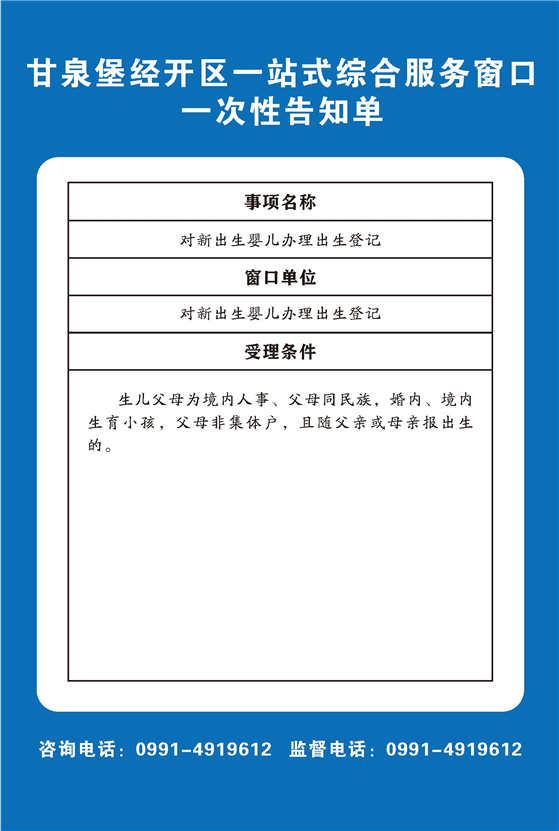 甘泉堡经开区一站式综合服务窗口
一次性告知单

| 事项名称 |
|---|
| 对新出生婴儿办理出生登记 |
| 窗口单位 |
| 对新出生婴儿办理出生登记 |
| 受理条件 |
| 生儿父母为境内人事、父母同民族，婚内、境内生育小孩，父母非集体户，且随父亲或母亲报出生的。 |

咨询电话：0991-4919612　监督电话：0991-4919612